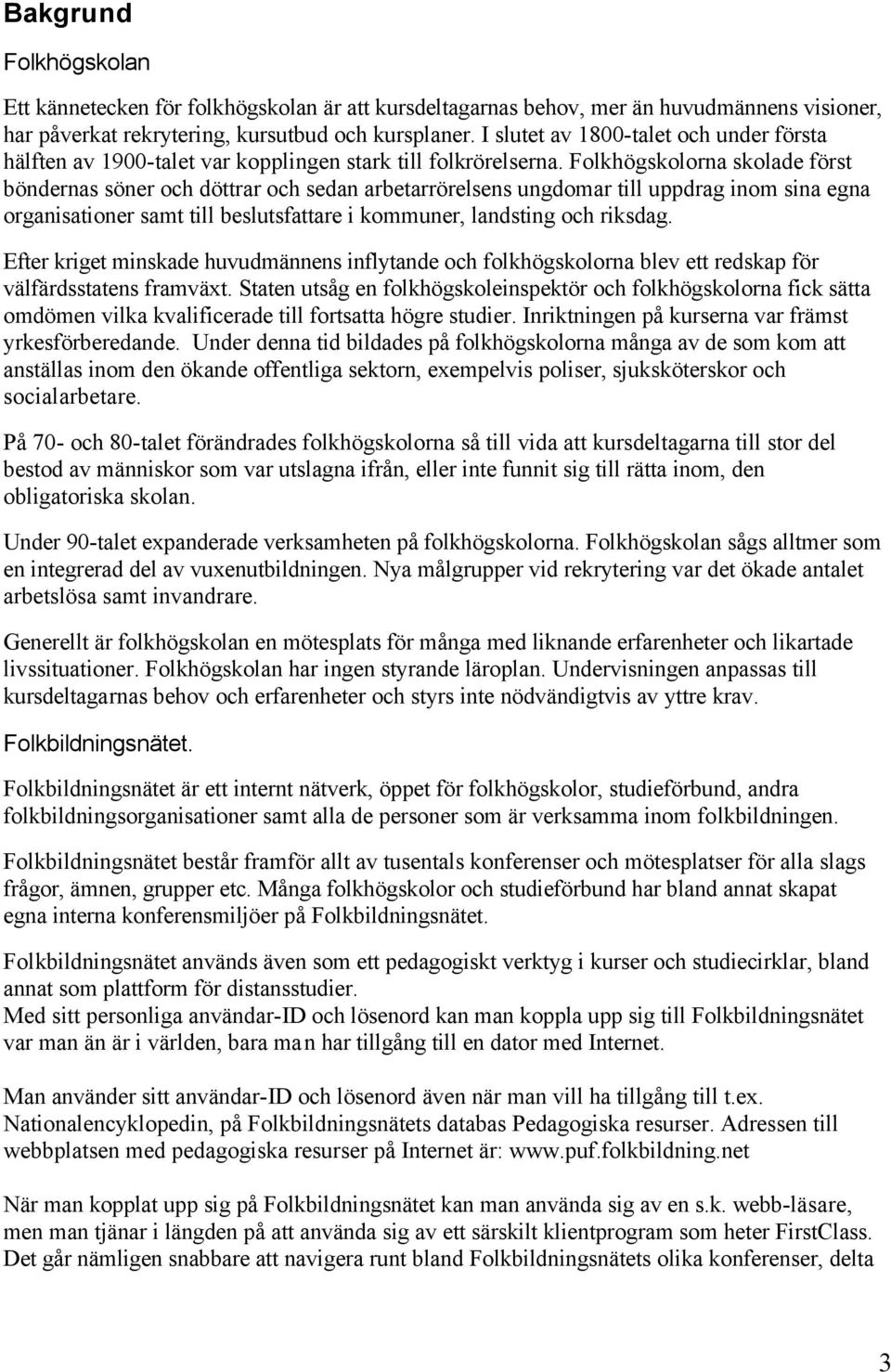 Bakgrund

Folkhögskolan

Ett kännetecken för folkhögskolan är att kursdeltagarnas behov, mer än huvudmännens visioner, har påverkat rekrytering, kursutbud och kursplaner. I slutet av 1800-talet och under första hälften av 1900-talet var kopplingen stark till folkrörelserna. Folkhögskolorna skolade först böndernas söner och döttrar och sedan arbetarrörelsens ungdomar till uppdrag inom sina egna organisationer samt till beslutsfattare i kommuner, landsting och riksdag.

Efter kriget minskade huvudmännens inflytande och folkhögskolorna blev ett redskap för välfärdsstatens framväxt. Staten utsåg en folkhögskoleinspektör och folkhögskolorna fick sätta omdömen vilka kvalificerade till fortsatta högre studier. Inriktningen på kurserna var främst yrkesförberedande. Under denna tid bildades på folkhögskolorna många av de som kom att anställas inom den ökande offentliga sektorn, exempelvis poliser, sjuksköterskor och socialarbetare.

På 70- och 80-talet förändrades folkhögskolorna så till vida att kursdeltagarna till stor del bestod av människor som var utslagna ifrån, eller inte funnit sig till rätta inom, den obligatoriska skolan.

Under 90-talet expanderade verksamheten på folkhögskolorna. Folkhögskolan sågs alltmer som en integrerad del av vuxenutbildningen. Nya målgrupper vid rekrytering var det ökade antalet arbetslösa samt invandrare.

Generellt är folkhögskolan en mötesplats för många med liknande erfarenheter och likartade livssituationer. Folkhögskolan har ingen styrande läroplan. Undervisningen anpassas till kursdeltagarnas behov och erfarenheter och styrs inte nödvändigtvis av yttre krav.

Folkbildningsnätet.

Folkbildningsnätet är ett internt nätverk, öppet för folkhögskolor, studieförbund, andra folkbildningsorganisationer samt alla de personer som är verksamma inom folkbildningen.

Folkbildningsnätet består framför allt av tusentals konferenser och mötesplatser för alla slags frågor, ämnen, grupper etc. Många folkhögskolor och studieförbund har bland annat skapat egna interna konferensmiljöer på Folkbildningsnätet.

Folkbildningsnätet används även som ett pedagogiskt verktyg i kurser och studiecirklar, bland annat som plattform för distansstudier.
Med sitt personliga användar-ID och lösenord kan man koppla upp sig till Folkbildningsnätet var man än är i världen, bara man har tillgång till en dator med Internet.

Man använder sitt användar-ID och lösenord även när man vill ha tillgång till t.ex. Nationalencyklopedin, på Folkbildningsnätets databas Pedagogiska resurser. Adressen till webbplatsen med pedagogiska resurser på Internet är: www.puf.folkbildning.net

När man kopplat upp sig på Folkbildningsnätet kan man använda sig av en s.k. webb-läsare, men man tjänar i längden på att använda sig av ett särskilt klientprogram som heter FirstClass. Det går nämligen snabbare att navigera runt bland Folkbildningsnätets olika konferenser, delta

3